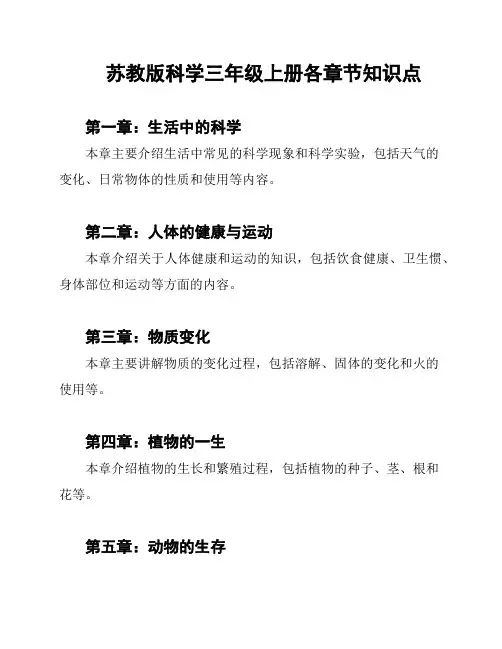 苏教版科学三年级上册各章节知识点

第一章：生活中的科学

本章主要介绍生活中常见的科学现象和科学实验，包括天气的变化、日常物体的性质和使用等内容。

第二章：人体的健康与运动

本章介绍关于人体健康和运动的知识，包括饮食健康、卫生惯、身体部位和运动等方面的内容。

第三章：物质变化

本章主要讲解物质的变化过程，包括溶解、固体的变化和火的使用等。

第四章：植物的一生

本章介绍植物的生长和繁殖过程，包括植物的种子、茎、根和花等。

第五章：动物的生存